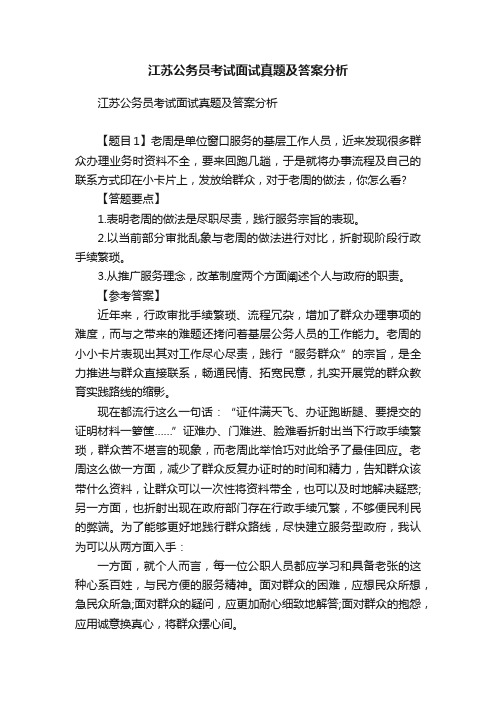 江苏公务员考试面试真题及答案分析

江苏公务员考试面试真题及答案分析

【题目1】老周是单位窗口服务的基层工作人员，近来发现很多群众办理业务时资料不全，要来回跑几趟，于是就将办事流程及自己的联系方式印在小卡片上，发放给群众，对于老周的做法，你怎么看?

【答题要点】

1.表明老周的做法是尽职尽责，践行服务宗旨的表现。

2.以当前部分审批乱象与老周的做法进行对比，折射现阶段行政手续繁琐。

3.从推广服务理念，改革制度两个方面阐述个人与政府的职责。

【参考答案】

近年来，行政审批手续繁琐、流程冗杂，增加了群众办理事项的难度，而与之带来的难题还拷问着基层公务人员的工作能力。老周的小小卡片表现出其对工作尽心尽责，践行“服务群众”的宗旨，是全力推进与群众直接联系，畅通民情、拓宽民意，扎实开展党的群众教育实践路线的缩影。

现在都流行这么一句话：“证件满天飞、办证跑断腿、要提交的证明材料一箩筐……”证难办、门难进、脸难看折射出当下行政手续繁琐，群众苦不堪言的现象，而老周此举恰巧对此给予了最佳回应。老周这么做一方面，减少了群众反复办证时的时间和精力，告知群众该带什么资料，让群众可以一次性将资料带全，也可以及时地解决疑惑;另一方面，也折射出现在政府部门存在行政手续冗繁，不够便民利民的弊端。为了能够更好地践行群众路线，尽快建立服务型政府，我认为可以从两方面入手：

一方面，就个人而言，每一位公职人员都应学习和具备老张的这种心系百姓，与民方便的服务精神。面对群众的困难，应想民众所想，急民众所急;面对群众的疑问，应更加耐心细致地解答;面对群众的抱怨，应用诚意换真心，将群众摆心间。